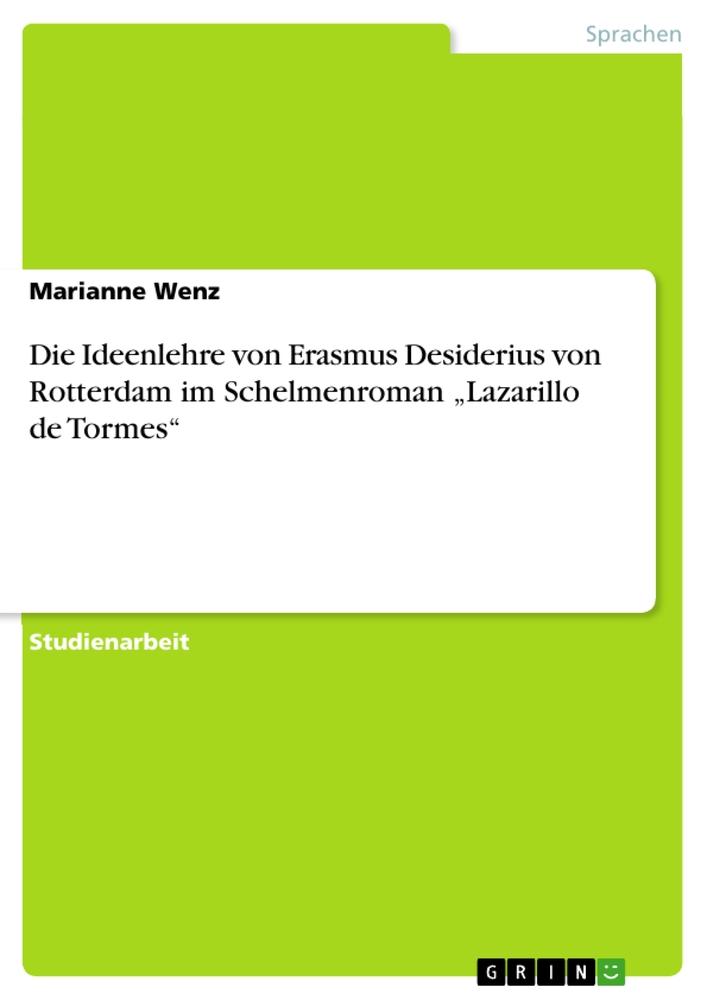 Sprachen

Marianne Wenz

Die Ideenlehre von Erasmus Desiderius von Rotterdam im Schelmenroman „Lazarillo de Tormes“

Studienarbeit

GRIN